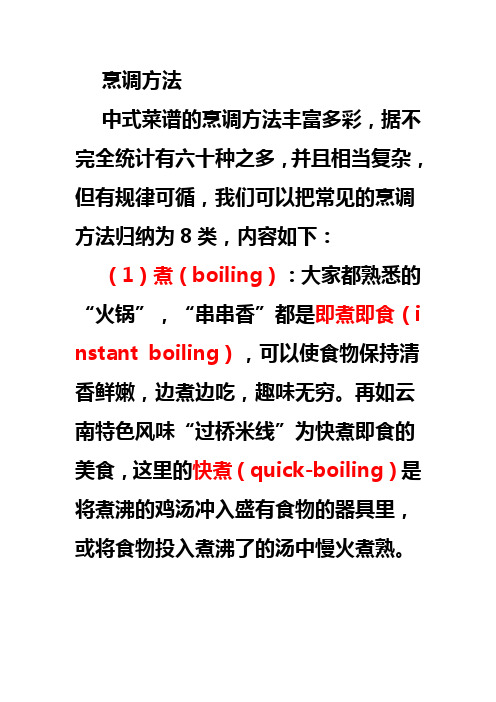 烹调方法

中式菜谱的烹调方法丰富多彩，据不完全统计有六十种之多，并且相当复杂，但有规律可循，我们可以把常见的烹调方法归纳为 8 类，内容如下：

（1）煮（boiling）：大家都熟悉的“火锅”，“串串香”都是即煮即食（instant boiling），可以使食物保持清香鲜嫩，边煮边吃，趣味无穷。再如云南特色风味“过桥米线”为快煮即食的美食，这里的快煮（quick-boiling）是将煮沸的鸡汤冲入盛有食物的器具里，或将食物投入煮沸了的汤中慢火煮熟。